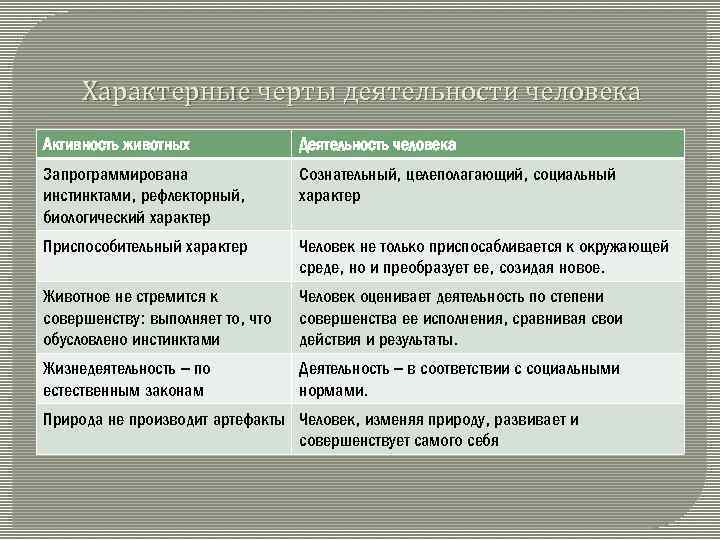 Характерные черты деятельности человека

| Активность животных | Деятельность человека |
|---|---|
| Запрограммирована инстинктами, рефлекторный, биологический характер | Сознательный, целеполагающий, социальный характер |
| Приспособительный характер | Человек не только приспосабливается к окружающей среде, но и преобразует ее, созидая новое. |
| Животное не стремится к совершенству: выполняет то, что обусловлено инстинктами | Человек оценивает деятельность по степени совершенства ее исполнения, сравнивая свои действия и результаты. |
| Жизнедеятельность – по естественным законам | Деятельность – в соответствии с социальными нормами. |
| Природа не производит артефакты | Человек, изменяя природу, развивает и совершенствует самого себя |